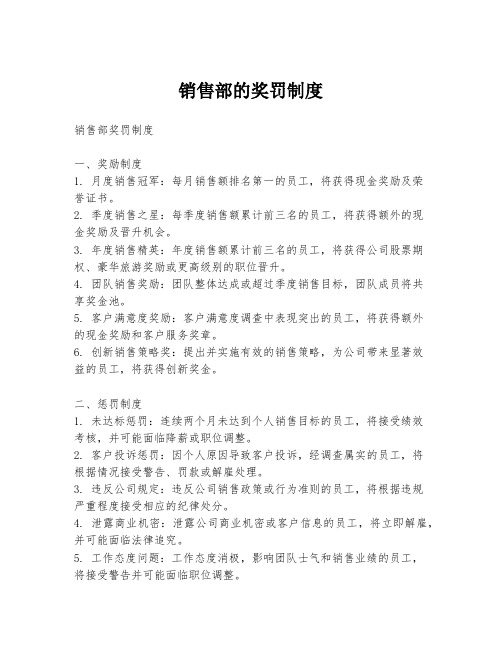 销售部的奖罚制度

销售部奖罚制度

一、奖励制度
1. 月度销售冠军：每月销售额排名第一的员工，将获得现金奖励及荣誉证书。
2. 季度销售之星：每季度销售额累计前三名的员工，将获得额外的现金奖励及晋升机会。
3. 年度销售精英：年度销售额累计前三名的员工，将获得公司股票期权、豪华旅游奖励或更高级别的职位晋升。
4. 团队销售奖励：团队整体达成或超过季度销售目标，团队成员将共享奖金池。
5. 客户满意度奖励：客户满意度调查中表现突出的员工，将获得额外的现金奖励和客户服务奖章。
6. 创新销售策略奖：提出并实施有效的销售策略，为公司带来显著效益的员工，将获得创新奖金。

二、惩罚制度
1. 未达标惩罚：连续两个月未达到个人销售目标的员工，将接受绩效考核，并可能面临降薪或职位调整。
2. 客户投诉惩罚：因个人原因导致客户投诉，经调查属实的员工，将根据情况接受警告、罚款或解雇处理。
3. 违反公司规定：违反公司销售政策或行为准则的员工，将根据违规严重程度接受相应的纪律处分。
4. 泄露商业机密：泄露公司商业机密或客户信息的员工，将立即解雇，并可能面临法律追究。
5. 工作态度问题：工作态度消极，影响团队士气和销售业绩的员工，将接受警告并可能面临职位调整。